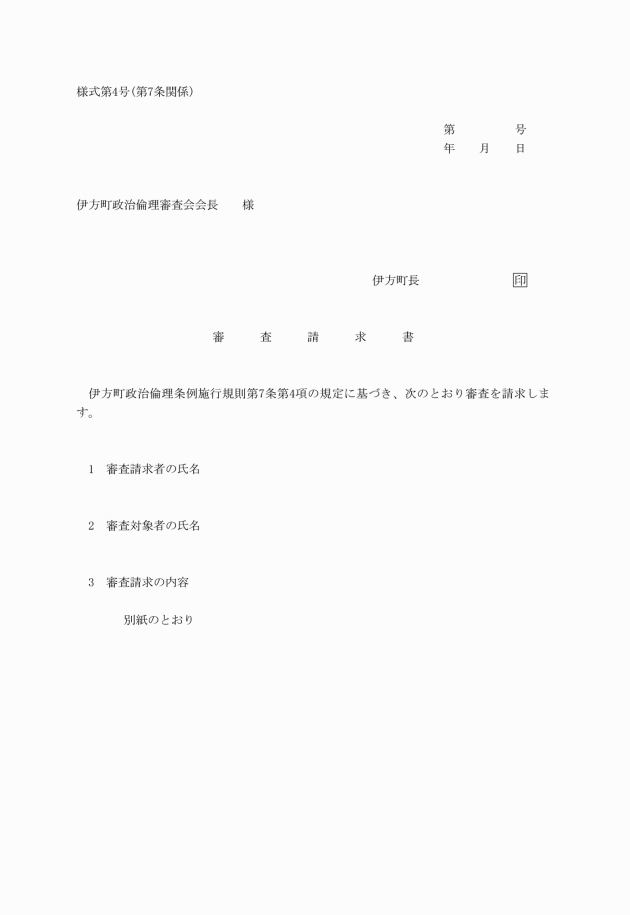 様式第4号(第7条関係)

第　　　　号
年　　月　　日

伊方町政治倫理審査会会長　　様

伊方町長　　　　　　　　印

審　　査　　請　　求　　書

伊方町政治倫理条例施行規則第7条第4項の規定に基づき、次のとおり審査を請求します。

1　審査請求者の氏名

2　審査対象者の氏名

3　審査請求の内容

別紙のとおり